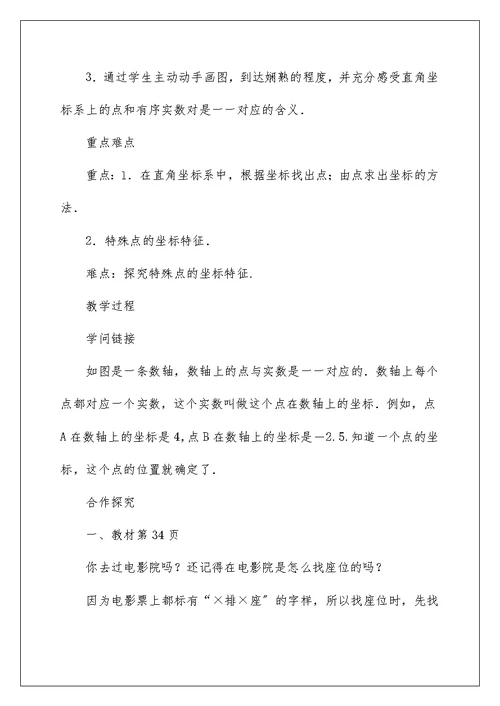 3．通过学生主动动手画图，到达娴熟的程度，并充分感受直角坐标系上的点和有序实数对是一一对应的含义．

重点难点

重点：1．在直角坐标系中，根据坐标找出点；由点求出坐标的方法．

2．特殊点的坐标特征．

难点：探究特殊点的坐标特征．

教学过程

学问链接

如图是一条数轴，数轴上的点与实数是一一对应的．数轴上每个点都对应一个实数，这个实数叫做这个点在数轴上的坐标．例如，点A在数轴上的坐标是4，点B在数轴上的坐标是－2.5.知道一个点的坐标，这个点的位置就确定了．

合作探究

一、教材第34页

你去过电影院吗？还记得在电影院是怎么找座位的吗？

因为电影票上都标有“×排×座”的字样，所以找座位时，先找